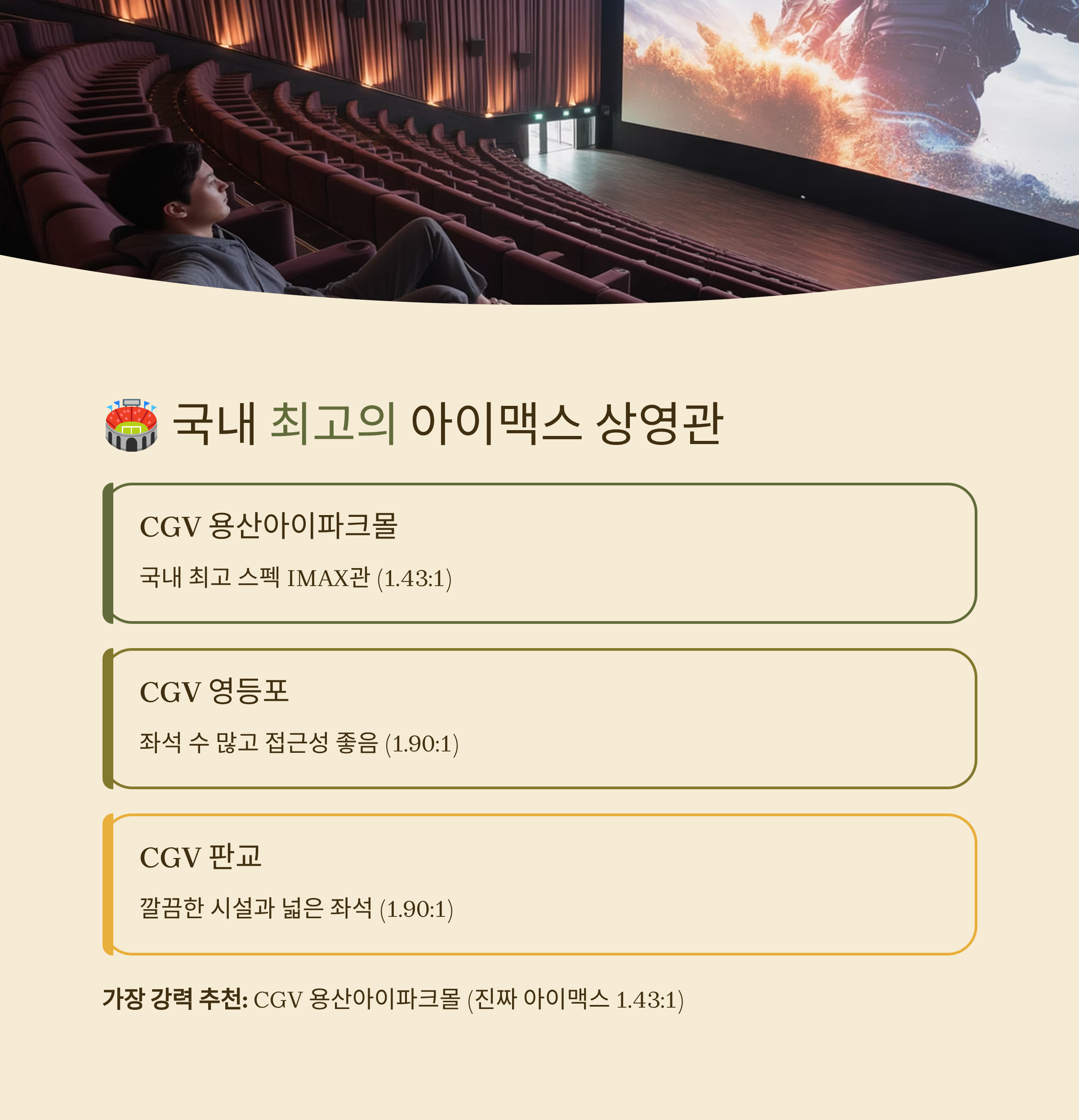 🏟️ 국내 최고의 아이맥스 상영관

CGV 용산아이파크몰

국내 최고 스펙 IMAX관 (1.43:1)

CGV 영등포

좌석 수 많고 접근성 좋음 (1.90:1)

CGV 판교

깔끔한 시설과 넓은 좌석 (1.90:1)

가장 강력 추천: CGV 용산아이파크몰 (진짜 아이맥스 1.43:1)